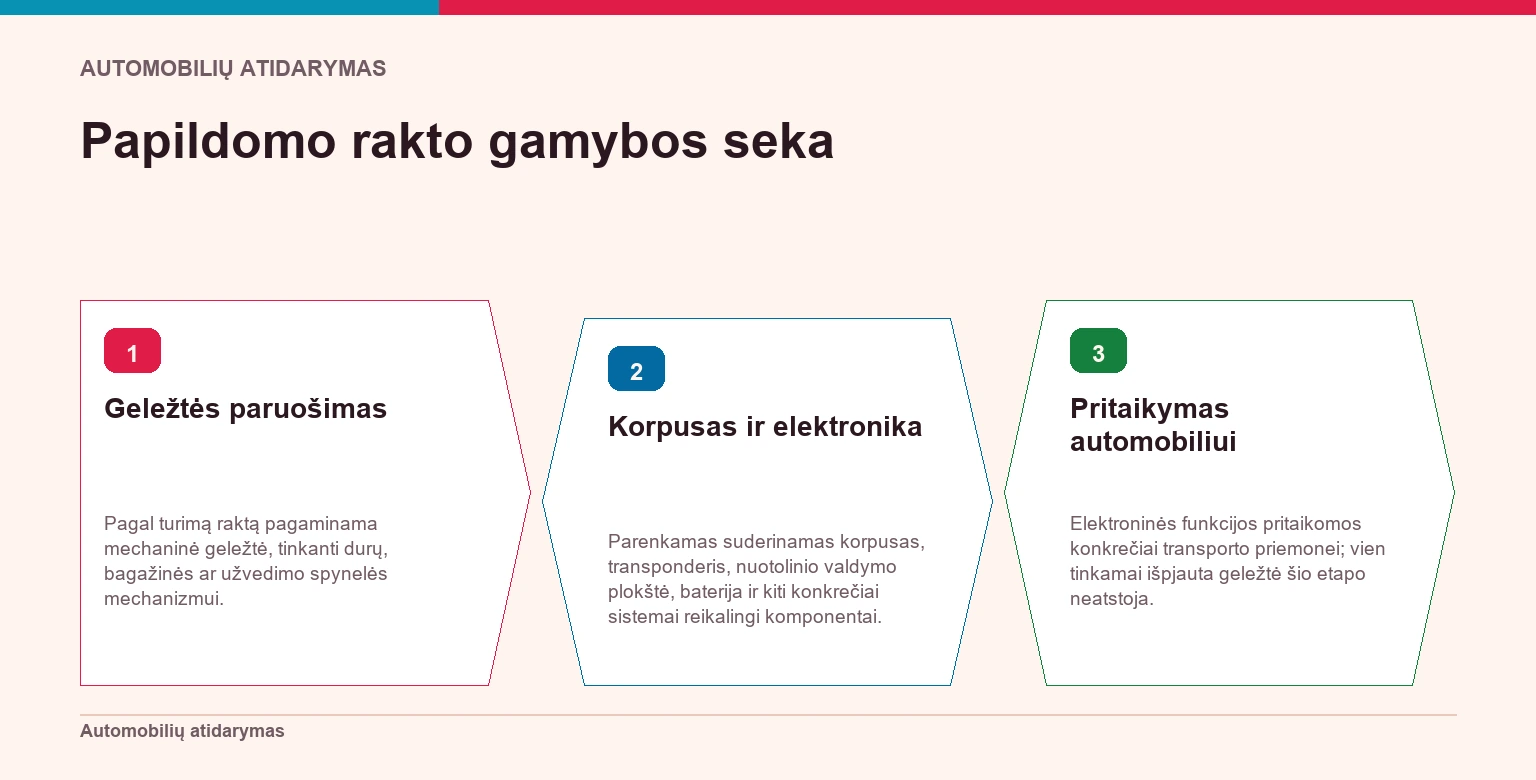 AUTOMOBILIŲ ATIDARYMAS

Papildomo rakto gamybos seka

1

Geležtės paruošimas

Pagal turimą raktą pagaminama mechaninė geležtė, tinkanti durų, bagažinės ar užvedimo spynelės mechanizmui.

2

Korpusas ir elektronika

Parenkamas suderinamas korpusas, transponderis, nuotolinio valdymo plokštė, baterija ir kiti konkrečiai sistemai reikalingi komponentai.

3

Pritaikymas automobiliui

Elektroninės funkcijos pritaikomos konkrečiai transporto priemonei; vien tinkamai išpjauta geležtė šio etapo neatstoja.

Automobilių atidarymas